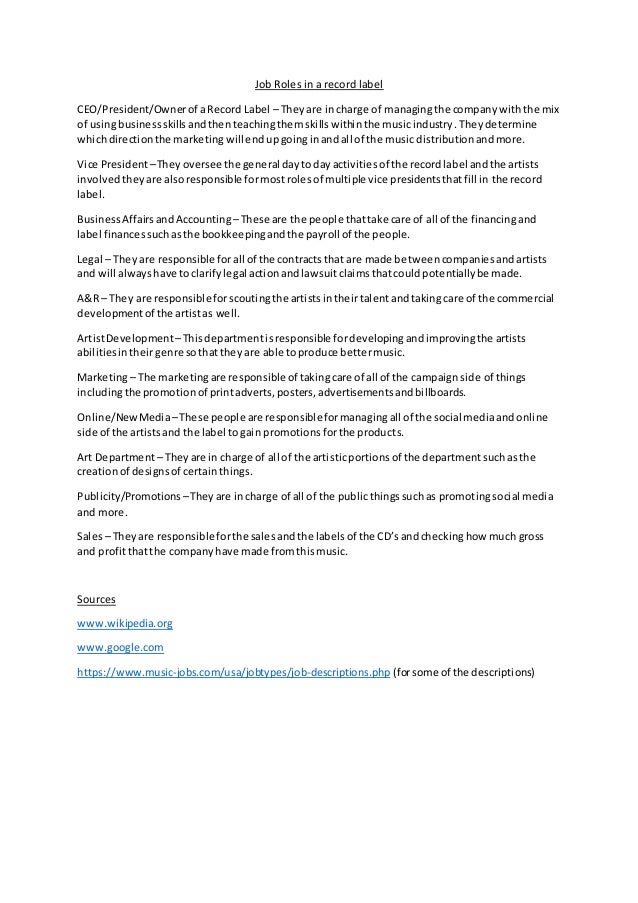 Job Roles in a record label

CEO/President/Owner of a Record Label – They are in charge of managing the company with the mix of using business skills and then teaching them skills within the music industry. They determine which direction the marketing will end up going in and all of the music distribution and more.

Vice President – They oversee the general day to day activities of the record label and the artists involved they are also responsible for most roles of multiple vice presidents that fill in the record label.

Business Affairs and Accounting – These are the people that take care of all of the financing and label finances such as the bookkeeping and the payroll of the people.

Legal – They are responsible for all of the contracts that are made between companies and artists and will always have to clarify legal action and lawsuit claims that could potentially be made.

A&R – They are responsible for scouting the artists in their talent and taking care of the commercial development of the artist as well.

Artist Development – This department is responsible for developing and improving the artists abilities in their genre so that they are able to produce better music.

Marketing – The marketing are responsible of taking care of all of the campaign side of things including the promotion of print adverts, posters, advertisements and billboards.

Online/New Media – These people are responsible for managing all of the social media and online side of the artists and the label to gain promotions for the products.

Art Department – They are in charge of all of the artistic portions of the department such as the creation of designs of certain things.

Publicity/Promotions – They are in charge of all of the public things such as promoting social media and more.

Sales – They are responsible for the sales and the labels of the CD's and checking how much gross and profit that the company have made from this music.

Sources

www.wikipedia.org

www.google.com

https://www.music-jobs.com/usa/jobtypes/job-descriptions.php (for some of the descriptions)